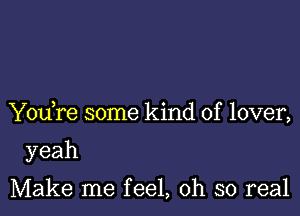 You’re some kind of lover,
yeah
Make me feel, oh so real